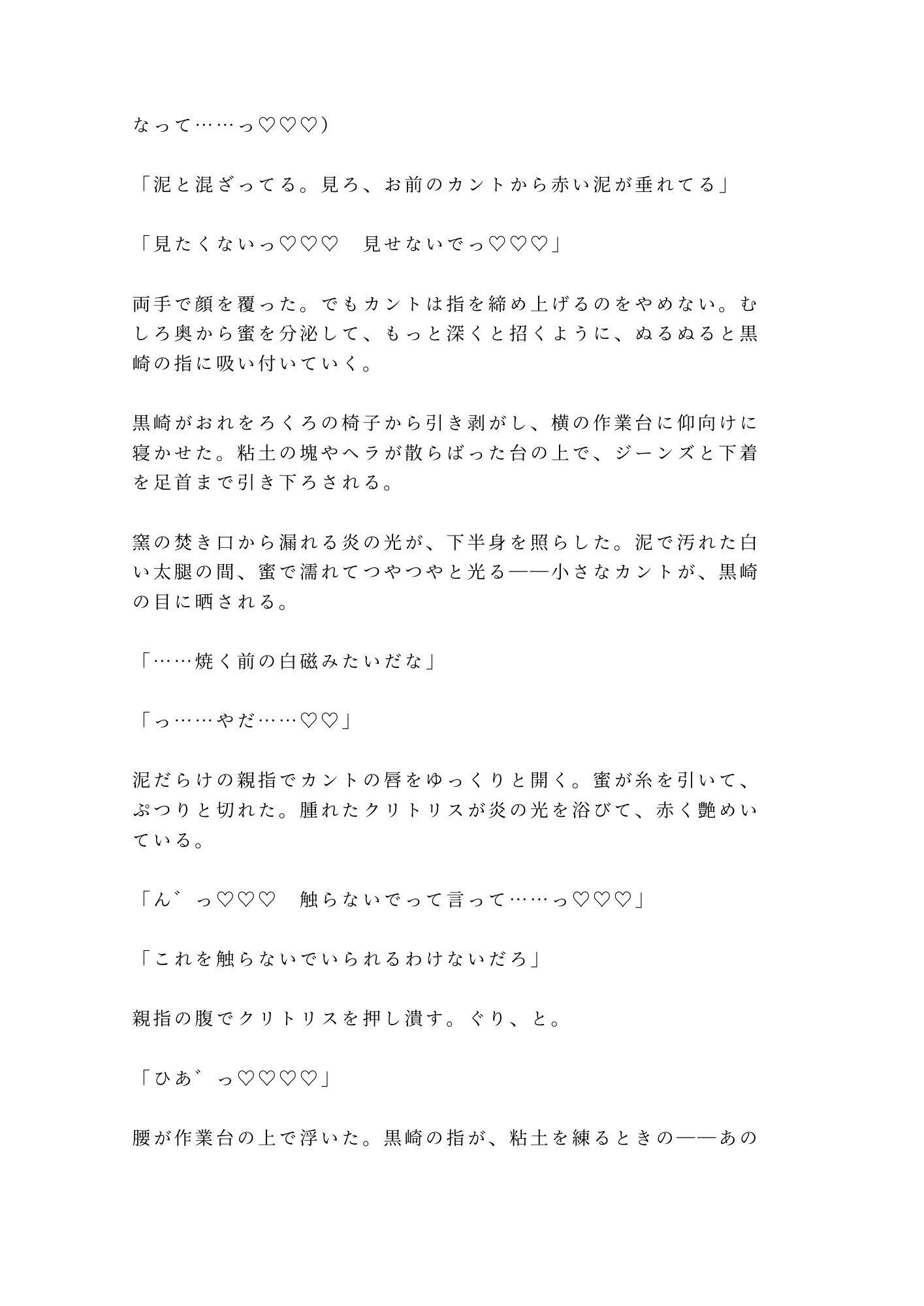 なって……っ♡♡♡）

「泥と混ざってる。見ろ、お前のカントから赤い泥が垂れてる」

「見たくないっ♡♡♡　見せないでっ♡♡♡」

両手で顔を覆った。でもカントは指を締め上げるのをやめない。むしろ奥から蜜を分泌して、もっと深くと招くように、ぬるぬると黒崎の指に吸い付いていく。

黒崎がおれをろくろの椅子から引き剥がし、横の作業台に仰向けに寝かせた。粘土の塊やヘラが散らばった台の上で、ジーンズと下着を足首まで引き下ろされる。

窯の焚き口から漏れる炎の光が、下半身を照らした。泥で汚れた白い太腿の間、蜜で濡れてつやつやと光る——小さなカントが、黒崎の目に晒される。

「……焼く前の白磁みたいだな」

「っ……やだ……♡♡」

泥だらけの親指でカントの唇をゆっくりと開く。蜜が糸を引いて、ぷつりと切れた。腫れたクリトリスが炎の光を浴びて、赤く艶めいている。

「ん゛っ♡♡♡　触らないでって言って……っ♡♡♡」

「これを触らないでいられるわけないだろ」

親指の腹でクリトリスを押し潰す。ぐり、と。

「ひあ゛っ♡♡♡♡」

腰が作業台の上で浮いた。黒崎の指が、粘土を練るときの——あの